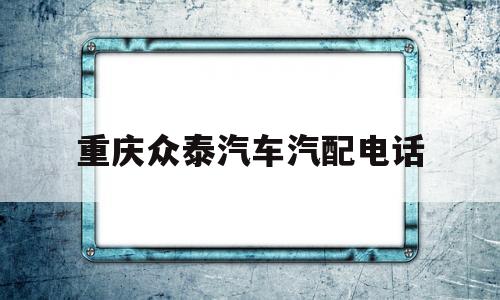 重庆众泰汽车汽配电话